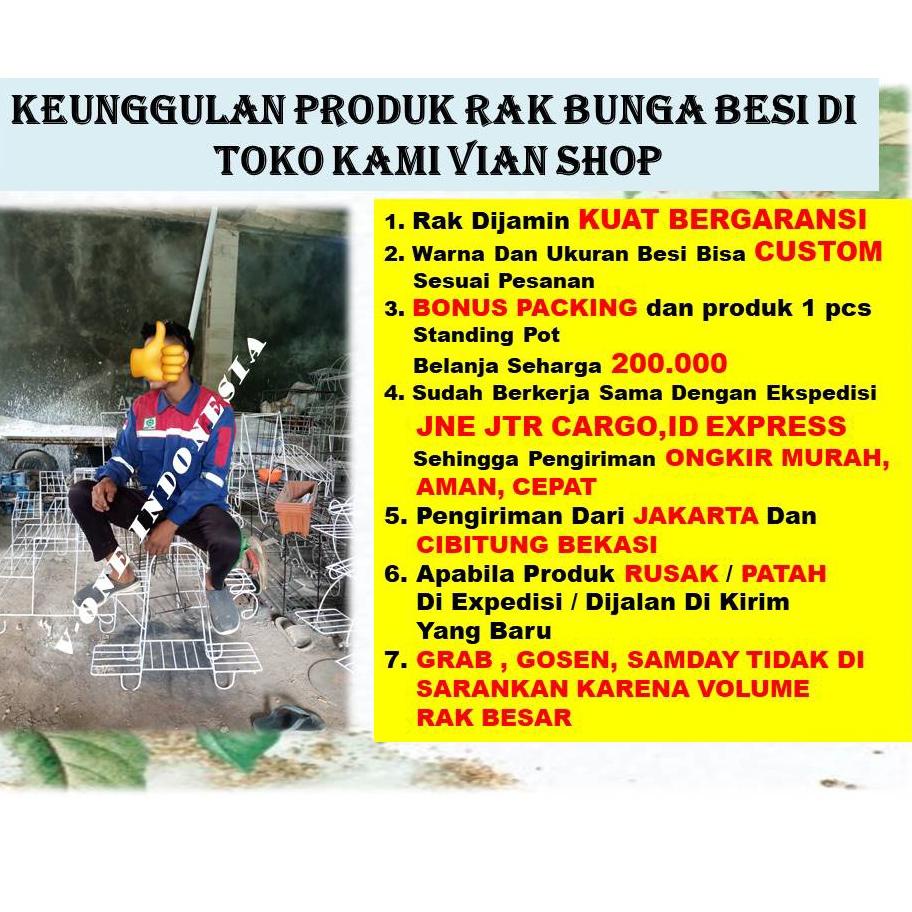 KEUNGGULAN PRODUK RAK BUNGA BESI DI TOKO KAMI VIAN SHOP

V-ONE INDONESIA

1. Rak Dijamin KUAT BERGARANSI
2. Warna Dan Ukuran Besi Bisa CUSTOM Sesuai Pesanan
3. BONUS PACKING dan produk 1 pcs Standing Pot Belanja Seharga 200.000
4. Sudah Berkerja Sama Dengan Ekspedisi JNE JTR CARGO,ID EXPRESS Sehingga Pengiriman ONGKIR MURAH, AMAN, CEPAT
5. Pengiriman Dari JAKARTA Dan CIBITUNG BEKASI
6. Apabila Produk RUSAK / PATAH Di Expedisi / Dijalan Di Kirim Yang Baru
7. GRAB , GOSEN, SAMDAY TIDAK DI SARANKAN KARENA VOLUME RAK BESAR